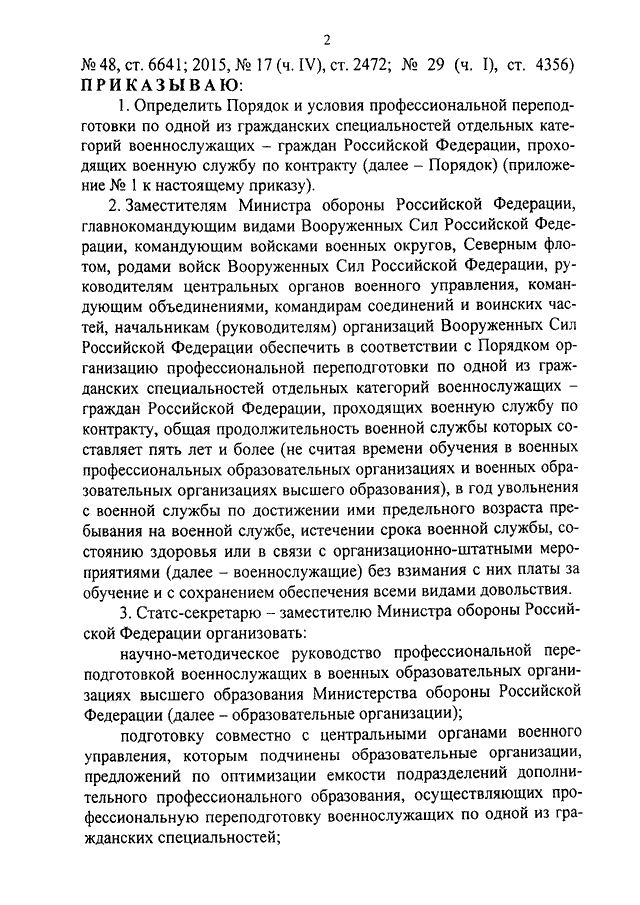 2

№ 48, ст. 6641; 2015, № 17 (ч. IV), ст. 2472; № 29 (ч. I), ст. 4356)
ПРИКАЗЫВАЮ:

1. Определить Порядок и условия профессиональной переподготовки по одной из гражданских специальностей отдельных категорий военнослужащих – граждан Российской Федерации, проходящих военную службу по контракту (далее – Порядок) (приложение № 1 к настоящему приказу).

2. Заместителям Министра обороны Российской Федерации, главнокомандующим видами Вооруженных Сил Российской Федерации, командующим войсками военных округов, Северным флотом, родами войск Вооруженных Сил Российской Федерации, руководителям центральных органов военного управления, командующим объединениями, командирам соединений и воинских частей, начальникам (руководителям) организаций Вооруженных Сил Российской Федерации обеспечить в соответствии с Порядком организацию профессиональной переподготовки по одной из гражданских специальностей отдельных категорий военнослужащих – граждан Российской Федерации, проходящих военную службу по контракту, общая продолжительность военной службы которых составляет пять лет и более (не считая времени обучения в военных профессиональных образовательных организациях и военных образовательных организациях высшего образования), в год увольнения с военной службы по достижении ими предельного возраста пребывания на военной службе, истечении срока военной службы, состоянию здоровья или в связи с организационно-штатными мероприятиями (далее – военнослужащие) без взимания с них платы за обучение и с сохранением обеспечения всеми видами довольствия.

3. Статс-секретарю – заместителю Министра обороны Российской Федерации организовать:

научно-методическое руководство профессиональной переподготовкой военнослужащих в военных образовательных организациях высшего образования Министерства обороны Российской Федерации (далее – образовательные организации);

подготовку совместно с центральными органами военного управления, которым подчинены образовательные организации, предложений по оптимизации емкости подразделений дополнительного профессионального образования, осуществляющих профессиональную переподготовку военнослужащих по одной из гражданских специальностей;